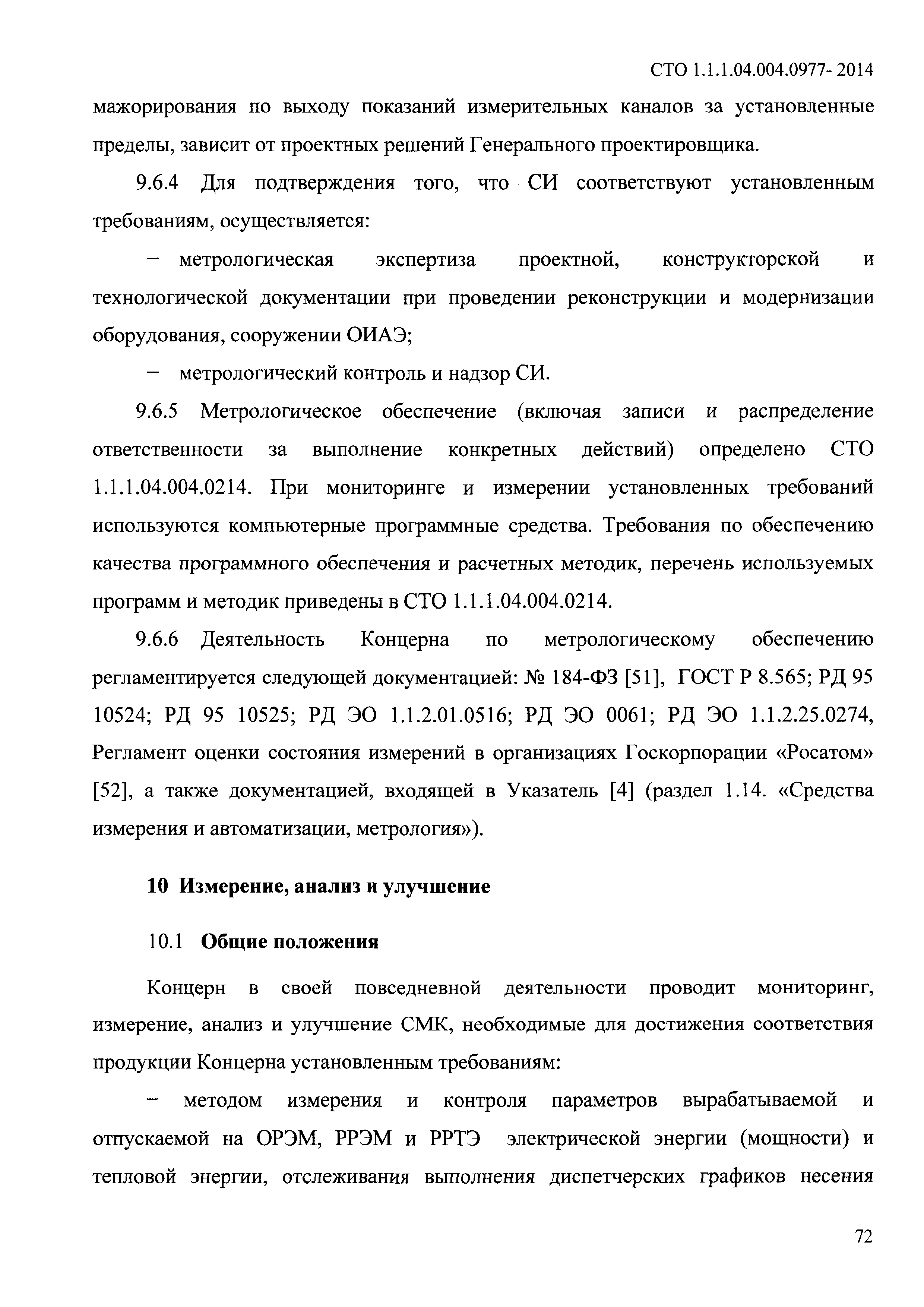 СТО 1.1.1.04.004.0977- 2014

мажорирования по выходу показаний измерительных каналов за установленные пределы, зависит от проектных решений Генерального проектировщика.

9.6.4 Для подтверждения того, что СИ соответствуют установленным требованиям, осуществляется:

– метрологическая экспертиза проектной, конструкторской и технологической документации при проведении реконструкции и модернизации оборудования, сооружении ОИАЭ;

– метрологический контроль и надзор СИ.

9.6.5 Метрологическое обеспечение (включая записи и распределение ответственности за выполнение конкретных действий) определено СТО 1.1.1.04.004.0214. При мониторинге и измерении установленных требований используются компьютерные программные средства. Требования по обеспечению качества программного обеспечения и расчетных методик, перечень используемых программ и методик приведены в СТО 1.1.1.04.004.0214.

9.6.6 Деятельность Концерна по метрологическому обеспечению регламентируется следующей документацией: № 184-ФЗ [51], ГОСТ Р 8.565; РД 95 10524; РД 95 10525; РД ЭО 1.1.2.01.0516; РД ЭО 0061; РД ЭО 1.1.2.25.0274, Регламент оценки состояния измерений в организациях Госкорпорации «Росатом» [52], а также документацией, входящей в Указатель [4] (раздел 1.14. «Средства измерения и автоматизации, метрология»).

10 Измерение, анализ и улучшение

10.1 Общие положения

Концерн в своей повседневной деятельности проводит мониторинг, измерение, анализ и улучшение СМК, необходимые для достижения соответствия продукции Концерна установленным требованиям:

– методом измерения и контроля параметров вырабатываемой и отпускаемой на ОРЭМ, РРЭМ и РРТЭ электрической энергии (мощности) и тепловой энергии, отслеживания выполнения диспетчерских графиков несения

72